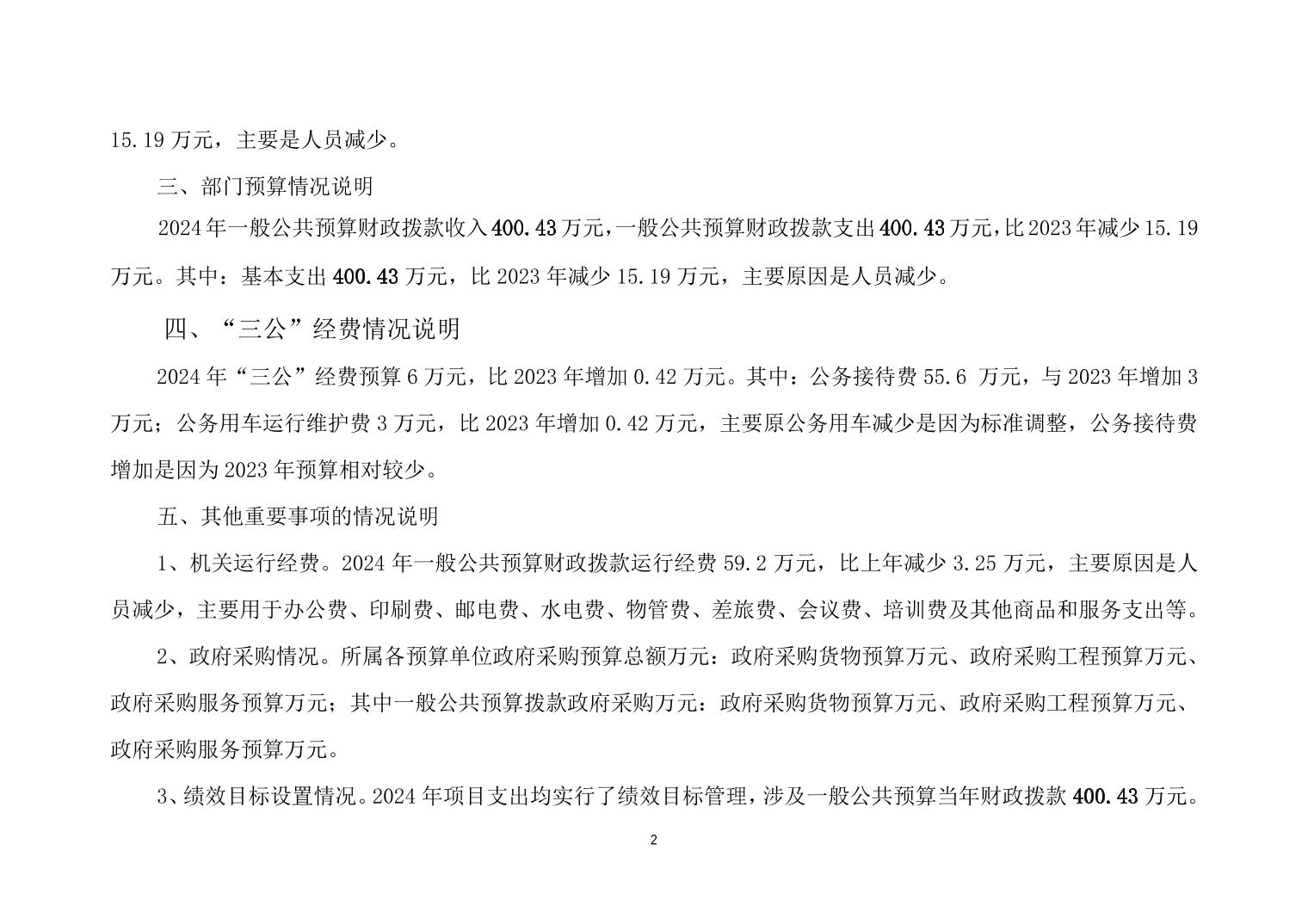 15.19 万元，主要是人员减少。

三、部门预算情况说明

2024 年一般公共预算财政拨款收入 400.43 万元，一般公共预算财政拨款支出 400.43 万元，比 2023 年减少 15.19 万元。其中：基本支出 400.43 万元，比 2023 年减少 15.19 万元，主要原因是人员减少。

四、“三公”经费情况说明

2024 年“三公”经费预算 6 万元，比 2023 年增加 0.42 万元。其中：公务接待费 55.6 万元，与 2023 年增加 3 万元；公务用车运行维护费 3 万元，比 2023 年增加 0.42 万元，主要原公务用车减少是因为标准调整，公务接待费增加是因为 2023 年预算相对较少。

五、其他重要事项的情况说明

1、机关运行经费。2024 年一般公共预算财政拨款运行经费 59.2 万元，比上年减少 3.25 万元，主要原因是人员减少，主要用于办公费、印刷费、邮电费、水电费、物管费、差旅费、会议费、培训费及其他商品和服务支出等。

2、政府采购情况。所属各预算单位政府采购预算总额万元：政府采购货物预算万元、政府采购工程预算万元、政府采购服务预算万元；其中一般公共预算拨款政府采购万元：政府采购货物预算万元、政府采购工程预算万元、政府采购服务预算万元。

3、绩效目标设置情况。2024 年项目支出均实行了绩效目标管理，涉及一般公共预算当年财政拨款 400.43 万元。

2